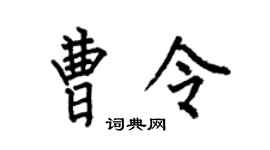 曹令

词典网